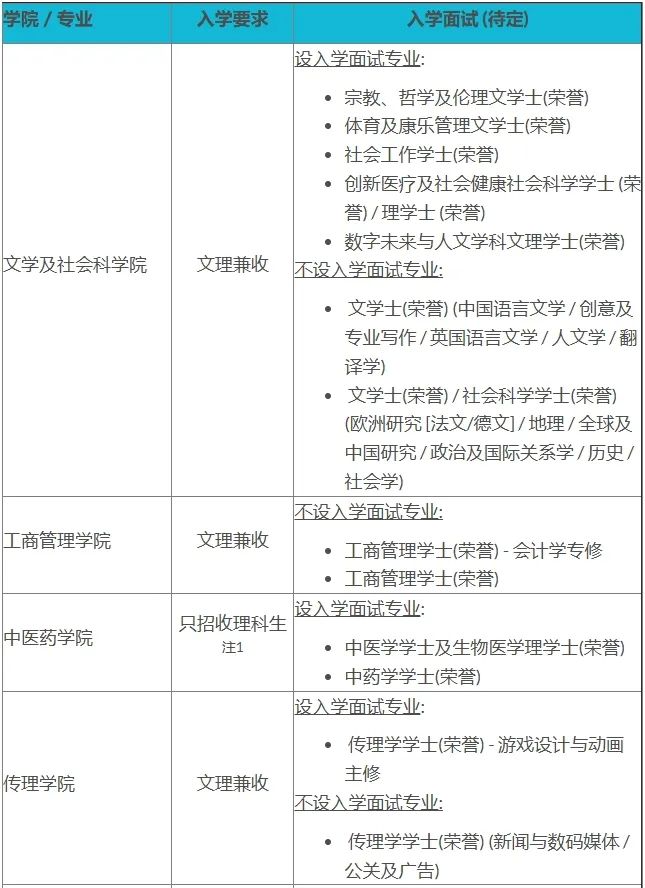 | 学院 / 专业 | 入学要求 | 入学面试 (待定) |
|---|---|---|
| 文学及社会科学院 | 文理兼收 | 设入学面试专业: • 宗教、哲学及伦理文学士(荣誉) • 体育及康乐管理文学士(荣誉) • 社会工作学士(荣誉) • 创新医疗及社会健康社会科学学士 (荣誉) / 理学士 (荣誉) • 数字未来与人文学科文理学士(荣誉) 不设入学面试专业: • 文学士(荣誉) (中国语言文学 / 创意及专业写作 / 英国语言文学 / 人文学 / 翻译学) • 文学士(荣誉) / 社会科学学士(荣誉) (欧洲研究 [法文/德文] / 地理 / 全球及中国研究 / 政治及国际关系学 / 历史 / 社会学) |
| 工商管理学院 | 文理兼收 | 不设入学面试专业: • 工商管理学士(荣誉) - 会计学专修 • 工商管理学士(荣誉) |
| 中医药学院 | 只招收理科生 注1 | 设入学面试专业: • 中医学学士及生物医学理学士(荣誉) • 中药学学士(荣誉) |
| 传理学院 | 文理兼收 | 设入学面试专业: • 传理学学士(荣誉) - 游戏设计与动画主修 不设入学面试专业: • 传理学学士(荣誉) (新闻与数码媒体 / 公关及广告) |